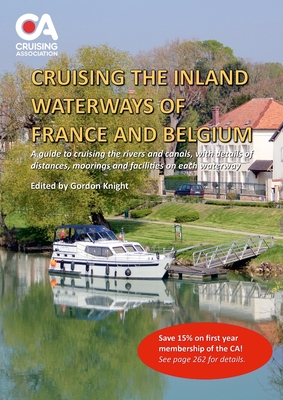 CA
CRUISING ASSOCIATION

CRUISING THE INLAND WATERWAYS OF FRANCE AND BELGIUM

A guide to cruising the rivers and canals, with details of distances, moorings and facilities on each waterway

Edited by Gordon Knight

Save 15% on first year membership of the CA!
See page 262 for details.